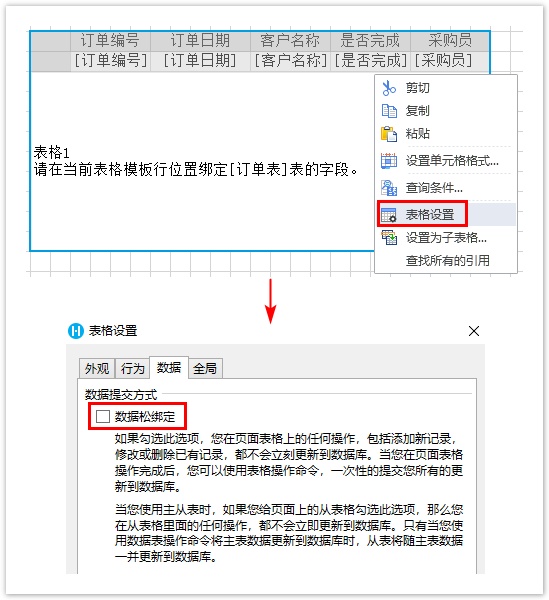 | | 订单编号 | 订单日期 | 客户名称 | 是否完成 | 采购员 |
|---|---|---|---|---|---|
| | [订单编号] | [订单日期] | [客户名称] | [是否完成] | [采购员] |

表格1
请在当前表格模板行位置绑定[订单表]表的字段。

剪切
复制
粘贴
设置单元格格式...
查询条件...
表格设置
设置为子表格...
查找所有的引用

表格设置

外观 行为 数据 全局

数据提交方式

数据松绑定

如果勾选此选项，您在页面表格上的任何操作，包括添加新记录，修改或删除已有记录，都不会立刻更新到数据库。当您在页面表格操作完成后，您可以使用表格操作命令，一次性的提交您所有的更新到数据库。

当您使用主从表时，如果您给页面上的从表格勾选此选项，那么您在从表格里面的任何操作，都不会立即更新到数据库。只有当您使用数据表操作命令将主表数据更新到数据库时，从表将随主表数据一并更新到数据库。